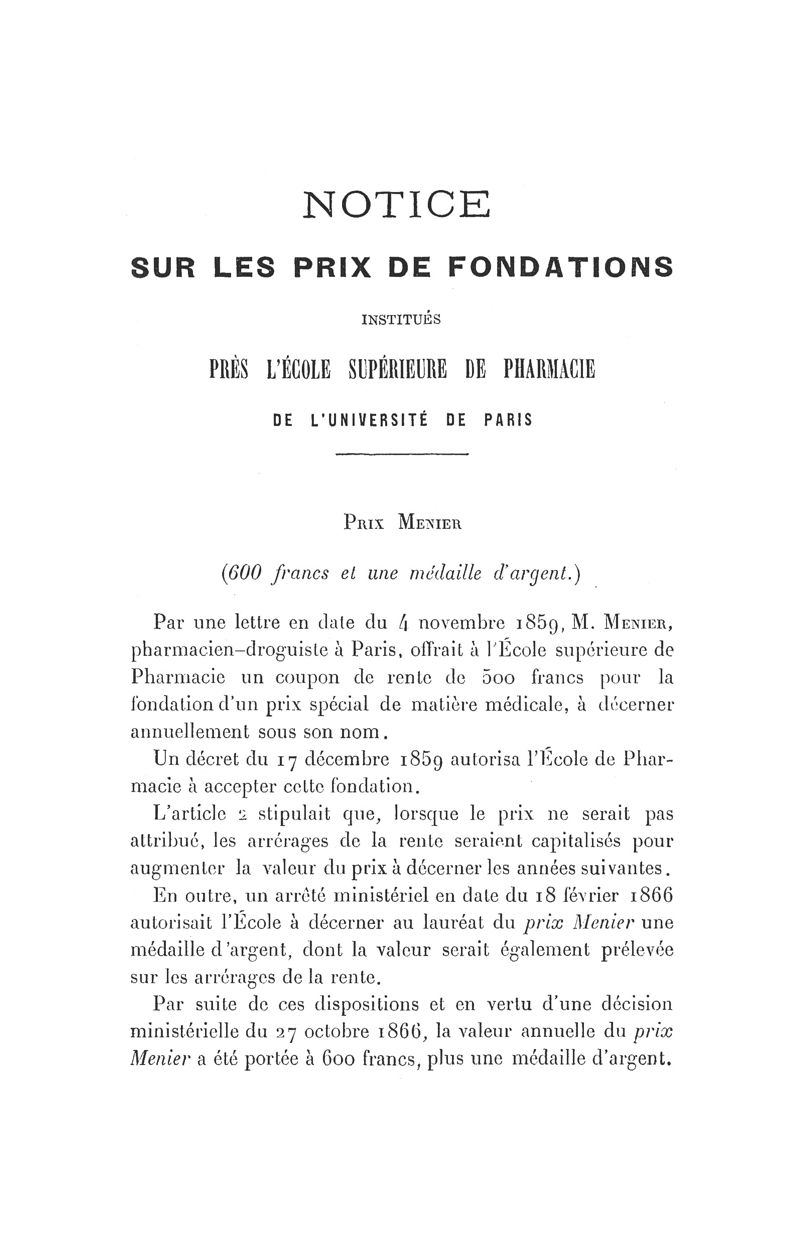 NOTICE

SUR LES PRIX DE FONDATIONS

INSTITUÉS

PRÈS L'ÉCOLE SUPÉRIEURE DE PHARMACIE

DE L'UNIVERSITÉ DE PARIS

PRIX MENIER

(600 francs et une médaille d'argent.)

Par une lettre en date du 4 novembre 1859, M. MENIER, pharmacien-droguiste à Paris, offrait à l'École supérieure de Pharmacie un coupon de rente de 500 francs pour la fondation d'un prix spécial de matière médicale, à décerner annuellement sous son nom.

Un décret du 17 décembre 1859 autorisa l'École de Pharmacie à accepter cette fondation.

L'article 2 stipulait que, lorsque le prix ne serait pas attribué, les arrérages de la rente seraient capitalisés pour augmenter la valeur du prix à décerner les années suivantes.

En outre, un arrêté ministériel en date du 18 février 1866 autorisait l'École à décerner au lauréat du prix Menier une médaille d'argent, dont la valeur serait également prélevée sur les arrérages de la rente.

Par suite de ces dispositions et en vertu d'une décision ministérielle du 27 octobre 1866, la valeur annuelle du prix Menier a été portée à 600 francs, plus une médaille d'argent.